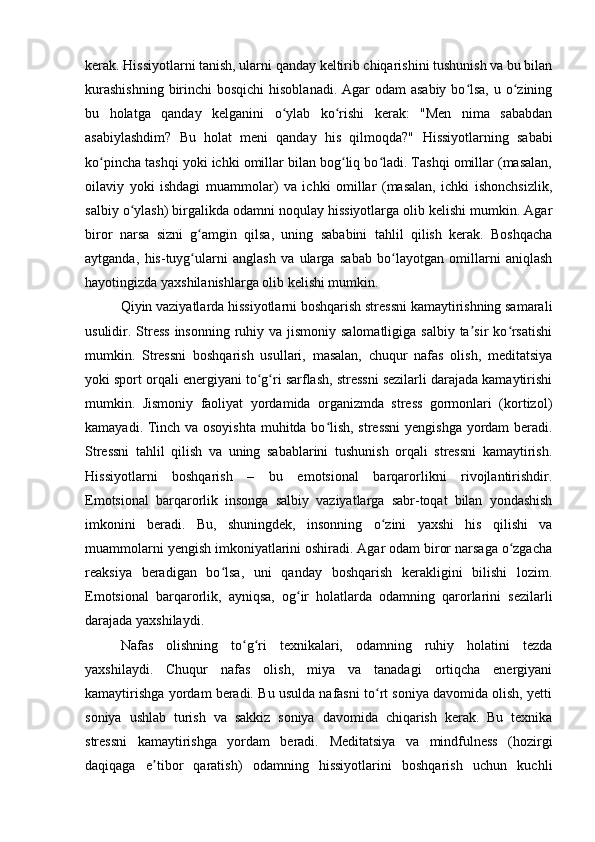 kerak. Hissiyotlarni tanish, ularni qanday keltirib chiqarishini tushunish va bu bilan kurashishning birinchi bosqichi hisoblanadi. Agar odam asabiy bo‘lsa, u o‘zining bu holatga qanday kelganini o‘ylab ko‘rishi kerak: "Men nima sababdan asabiylashdim? Bu holat meni qanday his qilmoqda?" Hissiyotlarning sababi ko‘pincha tashqi yoki ichki omillar bilan bog‘liq bo‘ladi. Tashqi omillar (masalan, oilaviy yoki ishdagi muammolar) va ichki omillar (masalan, ichki ishonchsizlik, salbiy o‘ylash) birgalikda odamni noqulay hissiyotlarga olib kelishi mumkin. Agar biror narsa sizni g‘amgin qilsa, uning sababini tahlil qilish kerak. Boshqacha aytganda, his-tuyg‘ularni anglash va ularga sabab bo‘layotgan omillarni aniqlash hayotingizda yaxshilanishlarga olib kelishi mumkin.

Qiyin vaziyatlarda hissiyotlarni boshqarish stressni kamaytirishning samarali usulidir. Stress insonning ruhiy va jismoniy salomatligiga salbiy ta’sir ko‘rsatishi mumkin. Stressni boshqarish usullari, masalan, chuqur nafas olish, meditatsiya yoki sport orqali energiyani to‘g‘ri sarflash, stressni sezilarli darajada kamaytirishi mumkin. Jismoniy faoliyat yordamida organizmda stress gormonlari (kortizol) kamayadi. Tinch va osoyishta muhitda bo‘lish, stressni yengishga yordam beradi. Stressni tahlil qilish va uning sabablarini tushunish orqali stressni kamaytirish. Hissiyotlarni boshqarish – bu emotsional barqarorlikni rivojlantirishdir. Emotsional barqarorlik insonga salbiy vaziyatlarga sabr-toqat bilan yondashish imkonini beradi. Bu, shuningdek, insonning o‘zini yaxshi his qilishi va muammolarni yengish imkoniyatlarini oshiradi. Agar odam biror narsaga o‘zgacha reaksiya beradigan bo‘lsa, uni qanday boshqarish kerakligini bilishi lozim. Emotsional barqarorlik, ayniqsa, og‘ir holatlarda odamning qarorlarini sezilarli darajada yaxshilaydi.

Nafas olishning to‘g‘ri texnikalari, odamning ruhiy holatini tezda yaxshilaydi. Chuqur nafas olish, miya va tanadagi ortiqcha energiyani kamaytirishga yordam beradi. Bu usulda nafasni to‘rt soniya davomida olish, yetti soniya ushlab turish va sakkiz soniya davomida chiqarish kerak. Bu texnika stressni kamaytirishga yordam beradi. Meditatsiya va mindfulness (hozirgi daqiqaga e’tibor qaratish) odamning hissiyotlarini boshqarish uchun kuchli